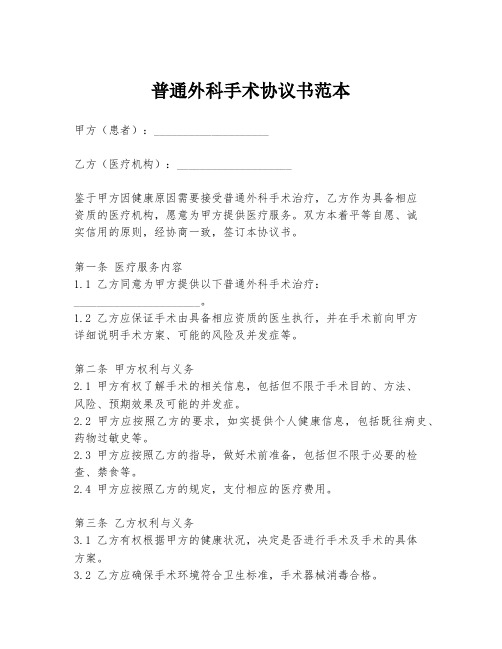 普通外科手术协议书范本

甲方（患者）：____________________

乙方（医疗机构）：____________________

鉴于甲方因健康原因需要接受普通外科手术治疗，乙方作为具备相应资质的医疗机构，愿意为甲方提供医疗服务。双方本着平等自愿、诚实信用的原则，经协商一致，签订本协议书。

第一条 医疗服务内容
1.1 乙方同意为甲方提供以下普通外科手术治疗：____________________。
1.2 乙方应保证手术由具备相应资质的医生执行，并在手术前向甲方详细说明手术方案、可能的风险及并发症等。

第二条 甲方权利与义务
2.1 甲方有权了解手术的相关信息，包括但不限于手术目的、方法、风险、预期效果及可能的并发症。
2.2 甲方应按照乙方的要求，如实提供个人健康信息，包括既往病史、药物过敏史等。
2.3 甲方应按照乙方的指导，做好术前准备，包括但不限于必要的检查、禁食等。
2.4 甲方应按照乙方的规定，支付相应的医疗费用。

第三条 乙方权利与义务
3.1 乙方有权根据甲方的健康状况，决定是否进行手术及手术的具体方案。
3.2 乙方应确保手术环境符合卫生标准，手术器械消毒合格。